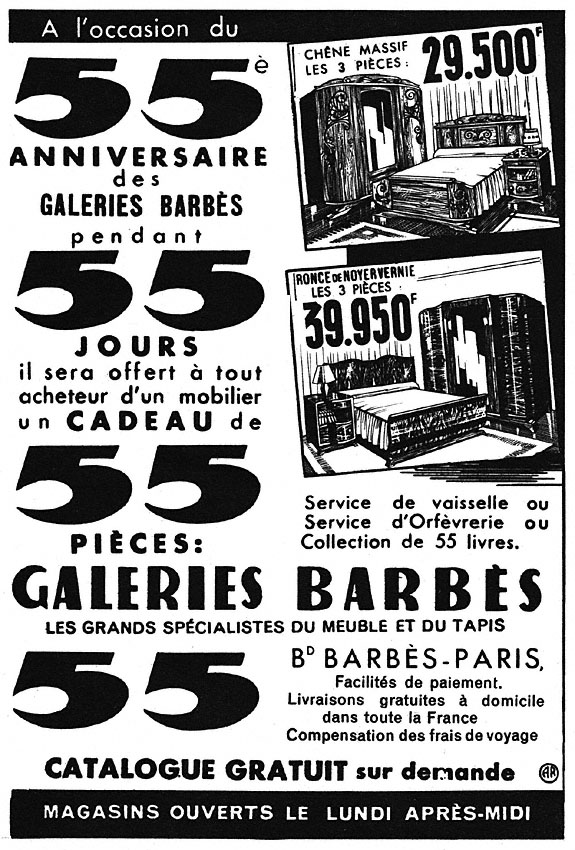 A l'occasion du

55è

ANNIVERSAIRE des GALERIES BARBÈS pendant

55

JOURS il sera offert à tout acheteur d'un mobilier un CADEAU de

55

PIÈCES:

CHÊNE MASSIF LES 3 PIÈCES : 29.500F

RONCE DE NOYER VERNIE LES 3 PIÈCES 39.950F

Service de vaisselle ou Service d'Orfèvrerie ou Collection de 55 livres.

GALERIES BARBÈS

LES GRANDS SPÉCIALISTES DU MEUBLE ET DU TAPIS

55

Bd BARBÈS-PARIS,

Facilités de paiement. Livraisons gratuites à domicile dans toute la France Compensation des frais de voyage

CATALOGUE GRATUIT sur demande

AR

MAGASINS OUVERTS LE LUNDI APRÈS-MIDI